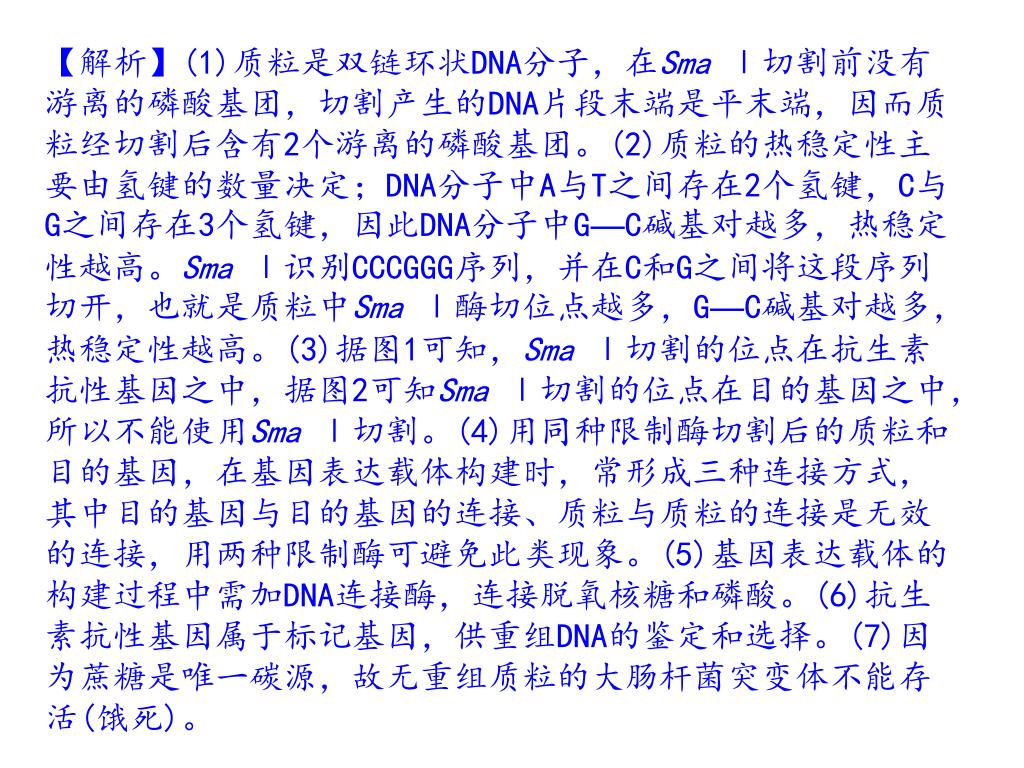 【解析】(1)质粒是双链环状DNA分子，在Sma Ⅰ切割前没有游离的磷酸基团，切割产生的DNA片段末端是平末端，因而质粒经切割后含有2个游离的磷酸基团。(2)质粒的热稳定性主要由氢键的数量决定；DNA分子中A与T之间存在2个氢键，C与G之间存在3个氢键，因此DNA分子中G—C碱基对越多，热稳定性越高。Sma Ⅰ识别CCCGGG序列，并在C和G之间将这段序列切开，也就是质粒中Sma Ⅰ酶切位点越多，G—C碱基对越多，热稳定性越高。(3)据图1可知，Sma Ⅰ切割的位点在抗生素抗性基因之中，据图2可知Sma Ⅰ切割的位点在目的基因之中，所以不能使用Sma Ⅰ切割。(4)用同种限制酶切割后的质粒和目的基因，在基因表达载体构建时，常形成三种连接方式，其中目的基因与目的基因的连接、质粒与质粒的连接是无效的连接，用两种限制酶可避免此类现象。(5)基因表达载体的构建过程中需加DNA连接酶，连接脱氧核糖和磷酸。(6)抗生素抗性基因属于标记基因，供重组DNA的鉴定和选择。(7)因为蔗糖是唯一碳源，故无重组质粒的大肠杆菌突变体不能存活(饿死)。